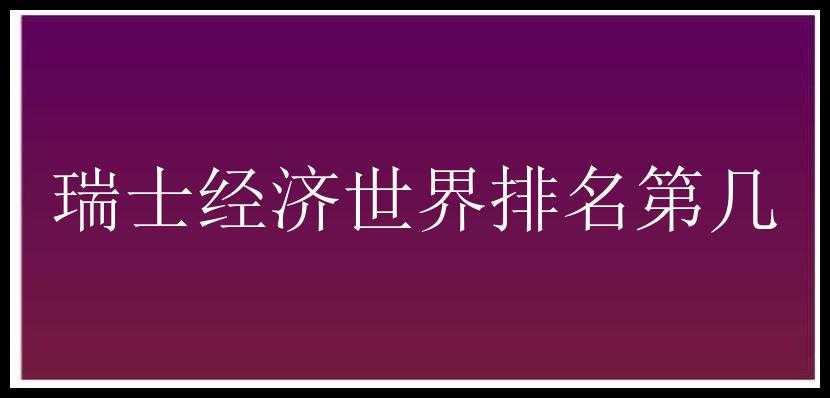 瑞士经济世界排名第几